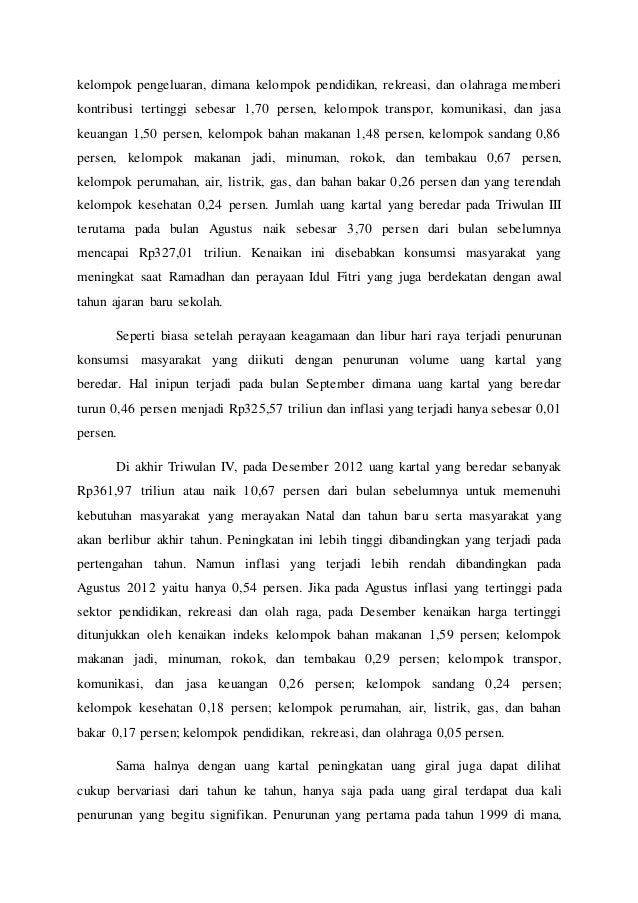 kelompok pengeluaran, dimana kelompok pendidikan, rekreasi, dan olahraga memberi kontribusi tertinggi sebesar 1,70 persen, kelompok transpor, komunikasi, dan jasa keuangan 1,50 persen, kelompok bahan makanan 1,48 persen, kelompok sandang 0,86 persen, kelompok makanan jadi, minuman, rokok, dan tembakau 0,67 persen, kelompok perumahan, air, listrik, gas, dan bahan bakar 0,26 persen dan yang terendah kelompok kesehatan 0,24 persen. Jumlah uang kartal yang beredar pada Triwulan III terutama pada bulan Agustus naik sebesar 3,70 persen dari bulan sebelumnya mencapai Rp327,01 triliun. Kenaikan ini disebabkan konsumsi masyarakat yang meningkat saat Ramadhan dan perayaan Idul Fitri yang juga berdekatan dengan awal tahun ajaran baru sekolah.

Seperti biasa setelah perayaan keagamaan dan libur hari raya terjadi penurunan konsumsi masyarakat yang diikuti dengan penurunan volume uang kartal yang beredar. Hal inipun terjadi pada bulan September dimana uang kartal yang beredar turun 0,46 persen menjadi Rp325,57 triliun dan inflasi yang terjadi hanya sebesar 0,01 persen.

Di akhir Triwulan IV, pada Desember 2012 uang kartal yang beredar sebanyak Rp361,97 triliun atau naik 10,67 persen dari bulan sebelumnya untuk memenuhi kebutuhan masyarakat yang merayakan Natal dan tahun baru serta masyarakat yang akan berlibur akhir tahun. Peningkatan ini lebih tinggi dibandingkan yang terjadi pada pertengahan tahun. Namun inflasi yang terjadi lebih rendah dibandingkan pada Agustus 2012 yaitu hanya 0,54 persen. Jika pada Agustus inflasi yang tertinggi pada sektor pendidikan, rekreasi dan olah raga, pada Desember kenaikan harga tertinggi ditunjukkan oleh kenaikan indeks kelompok bahan makanan 1,59 persen; kelompok makanan jadi, minuman, rokok, dan tembakau 0,29 persen; kelompok transpor, komunikasi, dan jasa keuangan 0,26 persen; kelompok sandang 0,24 persen; kelompok kesehatan 0,18 persen; kelompok perumahan, air, listrik, gas, dan bahan bakar 0,17 persen; kelompok pendidikan, rekreasi, dan olahraga 0,05 persen.

Sama halnya dengan uang kartal peningkatan uang giral juga dapat dilihat cukup bervariasi dari tahun ke tahun, hanya saja pada uang giral terdapat dua kali penurunan yang begitu signifikan. Penurunan yang pertama pada tahun 1999 di mana,